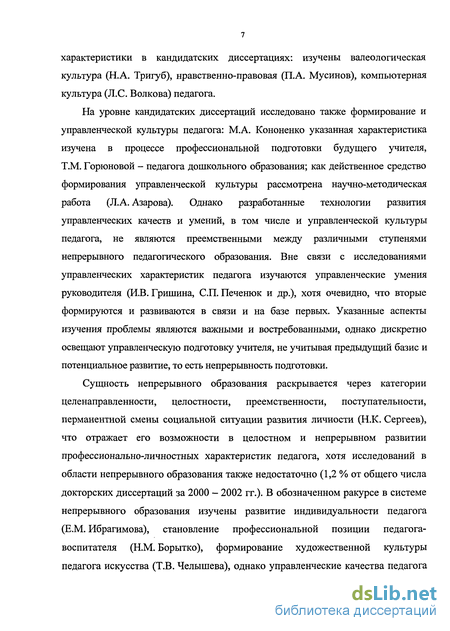 7

характеристики в кандидатских диссертациях: изучены валеологическая культура (Н.А. Тригуб), нравственно-правовая (П.А. Мусинов), компьютерная культура (Л.С. Волкова) педагога.

На уровне кандидатских диссертаций исследовано также формирование и управленческой культуры педагога: М.А. Кононенко указанная характеристика изучена в процессе профессиональной подготовки будущего учителя, Т.М. Горюновой – педагога дошкольного образования; как действенное средство формирования управленческой культуры рассмотрена научно-методическая работа (Л.А. Азарова). Однако разработанные технологии развития управленческих качеств и умений, в том числе и управленческой культуры педагога, не являются преемственными между различными ступенями непрерывного педагогического образования. Вне связи с исследованиями управленческих характеристик педагога изучаются управленческие умения руководителя (И.В. Гришина, С.П. Печенюк и др.), хотя очевидно, что вторые формируются и развиваются в связи и на базе первых. Указанные аспекты изучения проблемы являются важными и востребованными, однако дискретно освещают управленческую подготовку учителя, не учитывая предыдущий базис и потенциальное развитие, то есть непрерывность подготовки.

Сущность непрерывного образования раскрывается через категории целенаправленности, целостности, преемственности, поступательности, перманентной смены социальной ситуации развития личности (Н.К. Сергеев), что отражает его возможности в целостном и непрерывном развитии профессионально-личностных характеристик педагога, хотя исследований в области непрерывного образования также недостаточно (1,2 % от общего числа докторских диссертаций за 2000 – 2002 гг.). В обозначенном ракурсе в системе непрерывного образования изучены развитие индивидуальности педагога (Е.М. Ибрагимова), становление профессиональной позиции педагога-воспитателя (Н.М. Борытко), формирование художественной культуры педагога искусства (Т.В. Челышева), однако управленческие качества педагога

dsLib.net
библиотека диссертаций